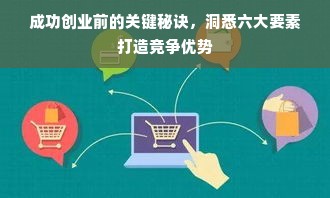 成功创业前的关键秘诀，洞悉六大要素打造竞争优势